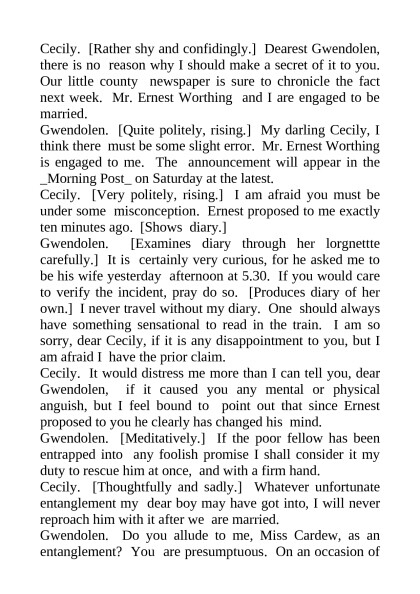 Cecily. [Rather shy and confidingly.] Dearest Gwendolen, there is no reason why I should make a secret of it to you. Our little county newspaper is sure to chronicle the fact next week. Mr. Ernest Worthing and I are engaged to be married.
Gwendolen. [Quite politely, rising.] My darling Cecily, I think there must be some slight error. Mr. Ernest Worthing is engaged to me. The announcement will appear in the _Morning Post_ on Saturday at the latest.
Cecily. [Very politely, rising.] I am afraid you must be under some misconception. Ernest proposed to me exactly ten minutes ago. [Shows diary.]
Gwendolen. [Examines diary through her lorgnettte carefully.] It is certainly very curious, for he asked me to be his wife yesterday afternoon at 5.30. If you would care to verify the incident, pray do so. [Produces diary of her own.] I never travel without my diary. One should always have something sensational to read in the train. I am so sorry, dear Cecily, if it is any disappointment to you, but I am afraid I have the prior claim.
Cecily. It would distress me more than I can tell you, dear Gwendolen, if it caused you any mental or physical anguish, but I feel bound to point out that since Ernest proposed to you he clearly has changed his mind.
Gwendolen. [Meditatively.] If the poor fellow has been entrapped into any foolish promise I shall consider it my duty to rescue him at once, and with a firm hand.
Cecily. [Thoughtfully and sadly.] Whatever unfortunate entanglement my dear boy may have got into, I will never reproach him with it after we are married.
Gwendolen. Do you allude to me, Miss Cardew, as an entanglement? You are presumptuous. On an occasion of